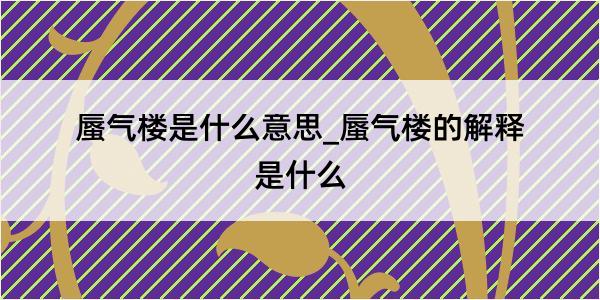 蜃气楼是什么意思_蜃气楼的解释是什么